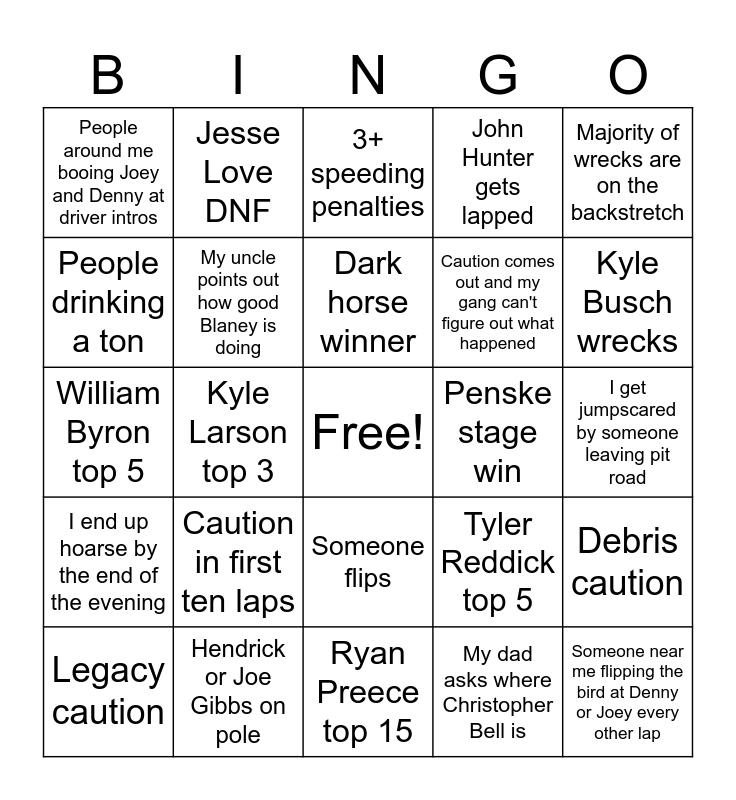 | B | I | N | G | O |
|---|---|---|---|---|
| People around me booing Joey and Denny at driver intros | Jesse Love DNF | 3+ speeding penalties | John Hunter gets lapped | Majority of wrecks are on the backstretch |
| People drinking a ton | My uncle points out how good Blaney is doing | Dark horse winner | Caution comes out and my gang can't figure out what happened | Kyle Busch wrecks |
| William Byron top 5 | Kyle Larson top 3 | Free! | Penske stage win | I get jumpscared by someone leaving pit road |
| I end up hoarse by the end of the evening | Caution in first ten laps | Someone flips | Tyler Reddick top 5 | Debris caution |
| Legacy caution | Hendrick or Joe Gibbs on pole | Ryan Preece top 15 | My dad asks where Christopher Bell is | Someone near me flipping the bird at Denny or Joey every other lap |